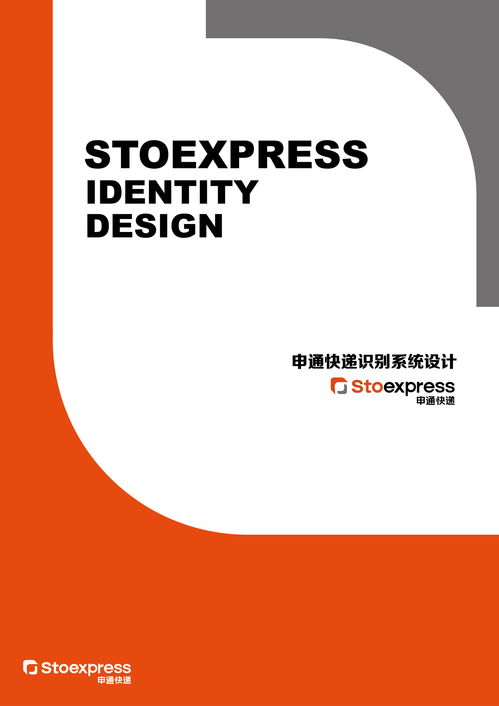 STOEXPRESS
IDENTITY
DESIGN

申通快递识别系统设计

Stoexpress
申通快递

Stoexpress
申通快递